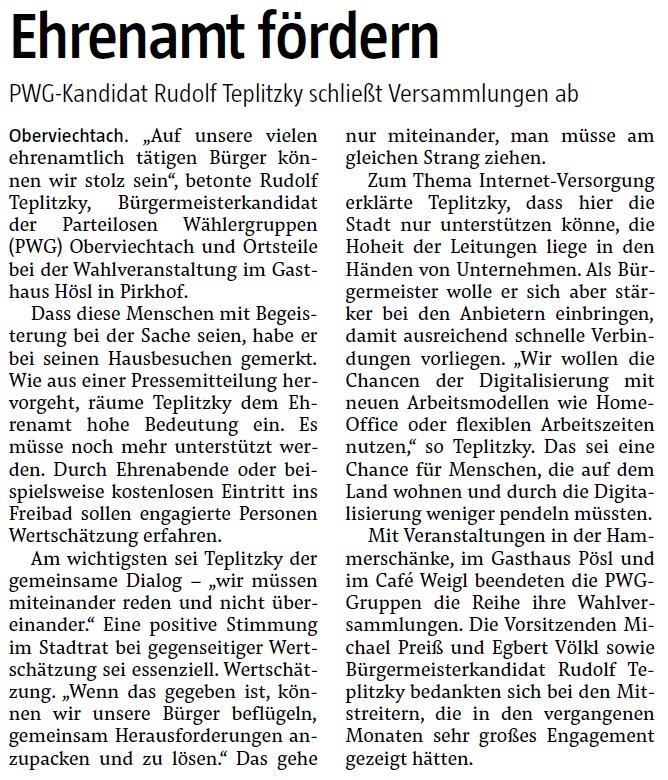 Ehrenamt fördern

PWG-Kandidat Rudolf Teplitzky schließt Versammlungen ab

Oberviechtach. „Auf unsere vielen ehrenamtlich tätigen Bürger können wir stolz sein“, betonte Rudolf Teplitzky, Bürgermeisterkandidat der Parteilosen Wählergruppen (PWG) Oberviechtach und Ortsteile bei der Wahlveranstaltung im Gasthaus Hösl in Pirkhof.

Dass diese Menschen mit Begeisterung bei der Sache seien, habe er bei seinen Hausbesuchen gemerkt. Wie aus einer Pressemitteilung hervorgeht, räume Teplitzky dem Ehrenamt hohe Bedeutung ein. Es müsse noch mehr unterstützt werden. Durch Ehrenabende oder beispielsweise kostenlosen Eintritt ins Freibad sollen engagierte Personen Wertschätzung erfahren.

Am wichtigsten sei Teplitzky der gemeinsame Dialog – „wir müssen miteinander reden und nicht übereinander.“ Eine positive Stimmung im Stadtrat bei gegenseitiger Wertschätzung sei essenziell. Wertschätzung. „Wenn das gegeben ist, können wir unsere Bürger beflügeln, gemeinsam Herausforderungen anzupacken und zu lösen.“ Das gehe nur miteinander, man müsse am gleichen Strang ziehen.

Zum Thema Internet-Versorgung erklärte Teplitzky, dass hier die Stadt nur unterstützen könne, die Hoheit der Leitungen liege in den Händen von Unternehmen. Als Bürgermeister wolle er sich aber stärker bei den Anbietern einbringen, damit ausreichend schnelle Verbindungen vorliegen. „Wir wollen die Chancen der Digitalisierung mit neuen Arbeitsmodellen wie Home-Office oder flexiblen Arbeitszeiten nutzen,“ so Teplitzky. Das sei eine Chance für Menschen, die auf dem Land wohnen und durch die Digitalisierung weniger pendeln müssten.

Mit Veranstaltungen in der Hammerschänke, im Gasthaus Pösl und im Café Weigl beendeten die PWG-Gruppen die Reihe ihre Wahlversammlungen. Die Vorsitzenden Michael Preiß und Egbert Völkl sowie Bürgermeisterkandidat Rudolf Teplitzky bedankten sich bei den Mitstreitern, die in den vergangenen Monaten sehr großes Engagement gezeigt hätten.